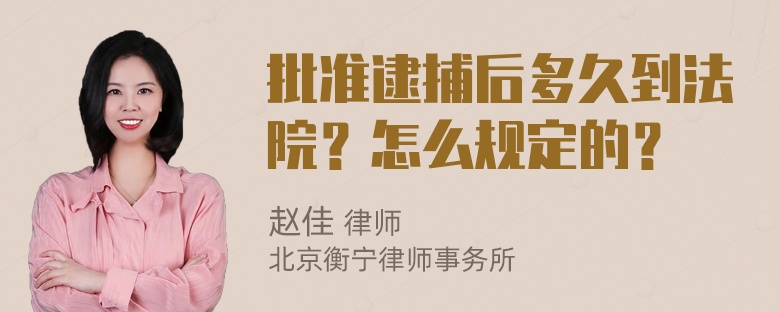 批准逮捕后多久到法院？怎么规定的？

赵佳 律师
北京衡宁律师事务所